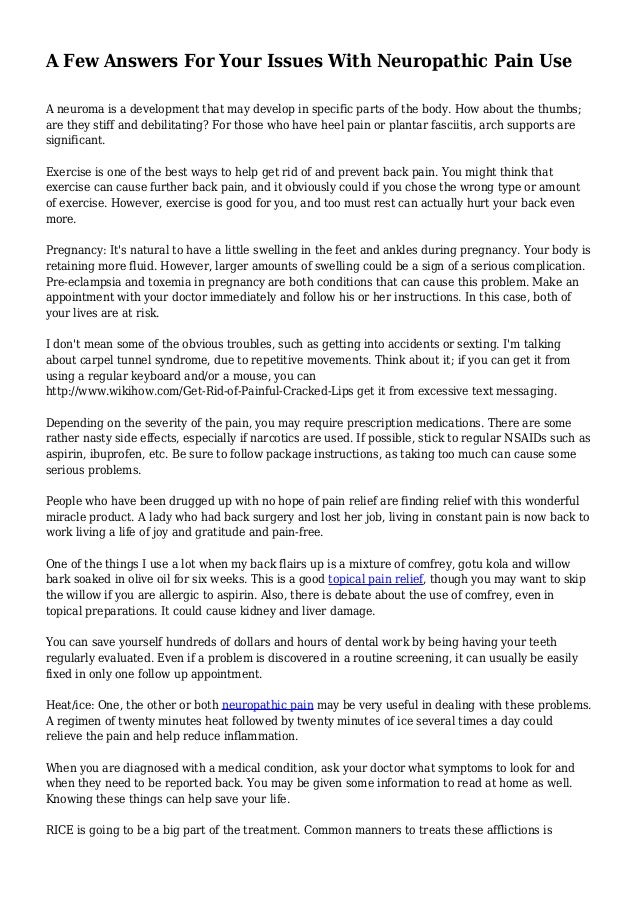 A Few Answers For Your Issues With Neuropathic Pain Use

A neuroma is a development that may develop in specific parts of the body. How about the thumbs; are they stiff and debilitating? For those who have heel pain or plantar fasciitis, arch supports are significant.

Exercise is one of the best ways to help get rid of and prevent back pain. You might think that exercise can cause further back pain, and it obviously could if you chose the wrong type or amount of exercise. However, exercise is good for you, and too must rest can actually hurt your back even more.

Pregnancy: It's natural to have a little swelling in the feet and ankles during pregnancy. Your body is retaining more fluid. However, larger amounts of swelling could be a sign of a serious complication. Pre-eclampsia and toxemia in pregnancy are both conditions that can cause this problem. Make an appointment with your doctor immediately and follow his or her instructions. In this case, both of your lives are at risk.

I don't mean some of the obvious troubles, such as getting into accidents or sexting. I'm talking about carpel tunnel syndrome, due to repetitive movements. Think about it; if you can get it from using a regular keyboard and/or a mouse, you can http://www.wikihow.com/Get-Rid-of-Painful-Cracked-Lips get it from excessive text messaging.

Depending on the severity of the pain, you may require prescription medications. There are some rather nasty side effects, especially if narcotics are used. If possible, stick to regular NSAIDs such as aspirin, ibuprofen, etc. Be sure to follow package instructions, as taking too much can cause some serious problems.

People who have been drugged up with no hope of pain relief are finding relief with this wonderful miracle product. A lady who had back surgery and lost her job, living in constant pain is now back to work living a life of joy and gratitude and pain-free.

One of the things I use a lot when my back flairs up is a mixture of comfrey, gotu kola and willow bark soaked in olive oil for six weeks. This is a good topical pain relief, though you may want to skip the willow if you are allergic to aspirin. Also, there is debate about the use of comfrey, even in topical preparations. It could cause kidney and liver damage.

You can save yourself hundreds of dollars and hours of dental work by being having your teeth regularly evaluated. Even if a problem is discovered in a routine screening, it can usually be easily fixed in only one follow up appointment.

Heat/ice: One, the other or both neuropathic pain may be very useful in dealing with these problems. A regimen of twenty minutes heat followed by twenty minutes of ice several times a day could relieve the pain and help reduce inflammation.

When you are diagnosed with a medical condition, ask your doctor what symptoms to look for and when they need to be reported back. You may be given some information to read at home as well. Knowing these things can help save your life.

RICE is going to be a big part of the treatment. Common manners to treats these afflictions is